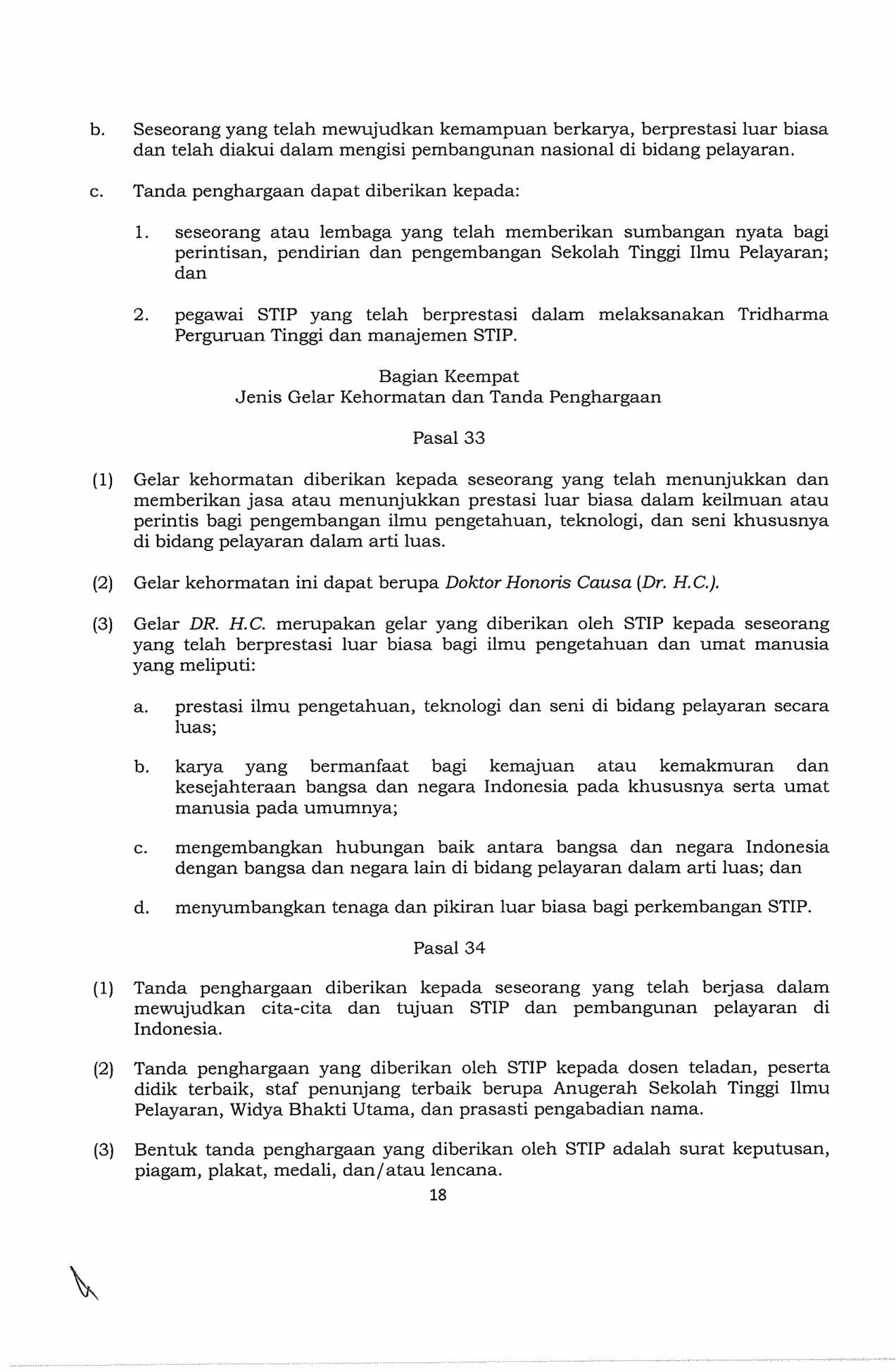 b. Seseorang yang telah mewujudkan kemampuan berkarya, berprestasi luar biasa dan telah diakui dalam mengisi pembangunan nasional di bidang pelayaran.

c. Tanda penghargaan dapat diberikan kepada:

1. seseorang atau lembaga yang telah memberikan sumbangan nyata bagi perintisan, pendirian dan pengembangan Sekolah Tinggi Ilmu Pelayaran; dan

2. pegawai STIP yang telah berprestasi dalam melaksanakan Tridharma Perguruan Tinggi dan manajemen STIP.

Bagian Keempat
Jenis Gelar Kehormatan dan Tanda Penghargaan

Pasal 33

(1) Gelar kehormatan diberikan kepada seseorang yang telah menunjukkan dan memberikan jasa atau menunjukkan prestasi luar biasa dalam keilmuan atau perintis bagi pengembangan ilmu pengetahuan, teknologi, dan seni khususnya di bidang pelayaran dalam arti luas.

(2) Gelar kehormatan ini dapat berupa Doktor Honoris Causa (Dr. H.C.).

(3) Gelar DR. H.C. merupakan gelar yang diberikan oleh STIP kepada seseorang yang telah berprestasi luar biasa bagi ilmu pengetahuan dan umat manusia yang meliputi:

a. prestasi ilmu pengetahuan, teknologi dan seni di bidang pelayaran secara luas;

b. karya yang bermanfaat bagi kemajuan atau kemakmuran dan kesejahteraan bangsa dan negara Indonesia pada khususnya serta umat manusia pada umumnya;

c. mengembangkan hubungan baik antara bangsa dan negara Indonesia dengan bangsa dan negara lain di bidang pelayaran dalam arti luas; dan

d. menyumbangkan tenaga dan pikiran luar biasa bagi perkembangan STIP.

Pasal 34

(1) Tanda penghargaan diberikan kepada seseorang yang telah berjasa dalam mewujudkan cita-cita dan tujuan STIP dan pembangunan pelayaran di Indonesia.

(2) Tanda penghargaan yang diberikan oleh STIP kepada dosen teladan, peserta didik terbaik, staf penunjang terbaik berupa Anugerah Sekolah Tinggi Ilmu Pelayaran, Widya Bhakti Utama, dan prasasti pengabadian nama.

(3) Bentuk tanda penghargaan yang diberikan oleh STIP adalah surat keputusan, piagam, plakat, medali, dan/atau lencana.

18